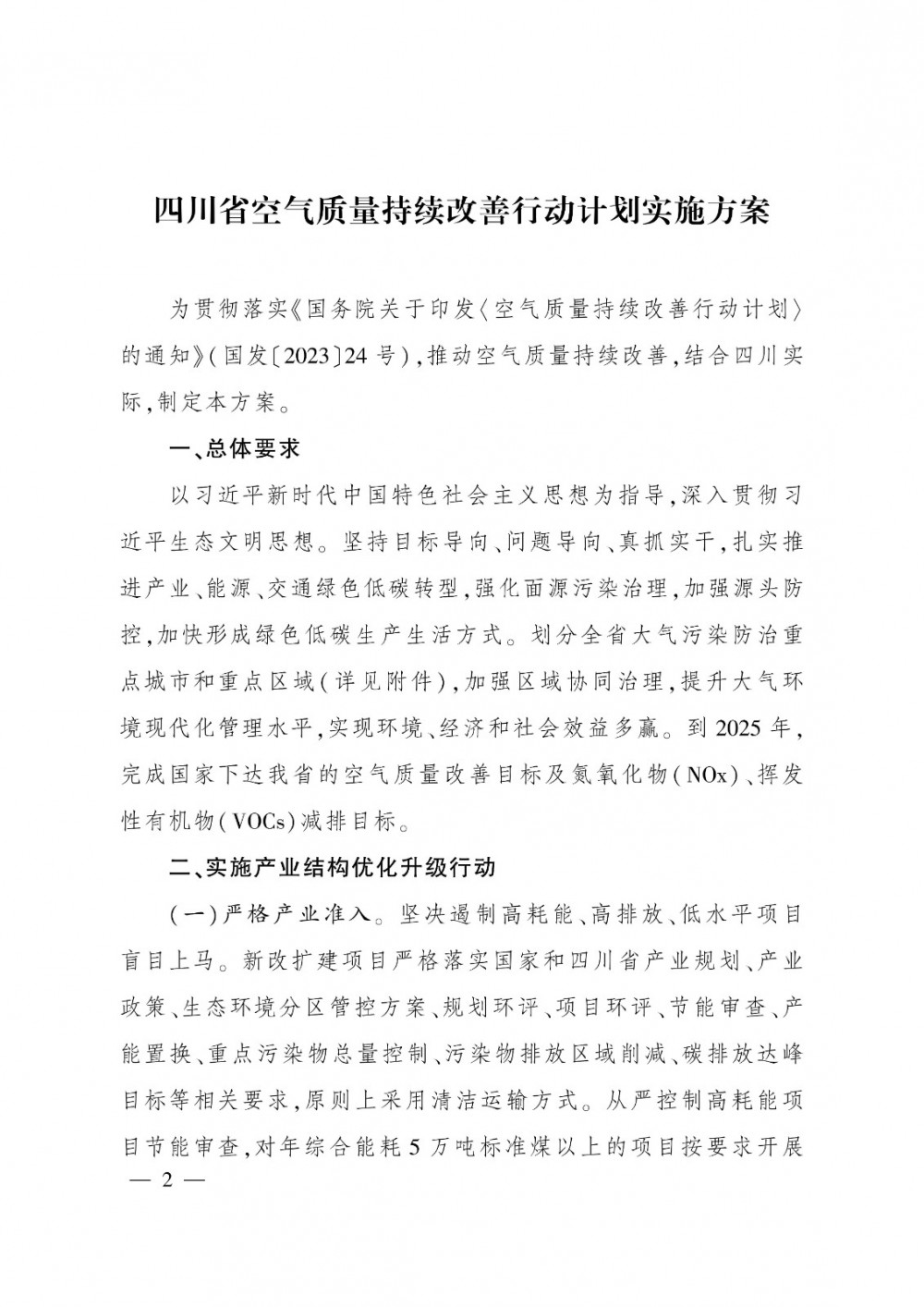 四川省空气质量持续改善行动计划实施方案

为贯彻落实《国务院关于印发〈空气质量持续改善行动计划〉的通知》(国发〔2023〕24号),推动空气质量持续改善,结合四川实际,制定本方案。

一、总体要求

以习近平新时代中国特色社会主义思想为指导,深入贯彻习近平生态文明思想。坚持目标导向、问题导向、真抓实干,扎实推进产业、能源、交通绿色低碳转型,强化面源污染治理,加强源头防控,加快形成绿色低碳生产生活方式。划分全省大气污染防治重点城市和重点区域(详见附件),加强区域协同治理,提升大气环境现代化管理水平,实现环境、经济和社会效益多赢。到2025年,完成国家下达我省的空气质量改善目标及氮氧化物(NOx)、挥发性有机物(VOCs)减排目标。

二、实施产业结构优化升级行动

(一)严格产业准入。坚决遏制高耗能、高排放、低水平项目盲目上马。新改扩建项目严格落实国家和四川省产业规划、产业政策、生态环境分区管控方案、规划环评、项目环评、节能审查、产能置换、重点污染物总量控制、污染物排放区域削减、碳排放达峰目标等相关要求,原则上采用清洁运输方式。从严控制高耗能项目节能审查,对年综合能耗5万吨标准煤以上的项目按要求开展

— 2 —